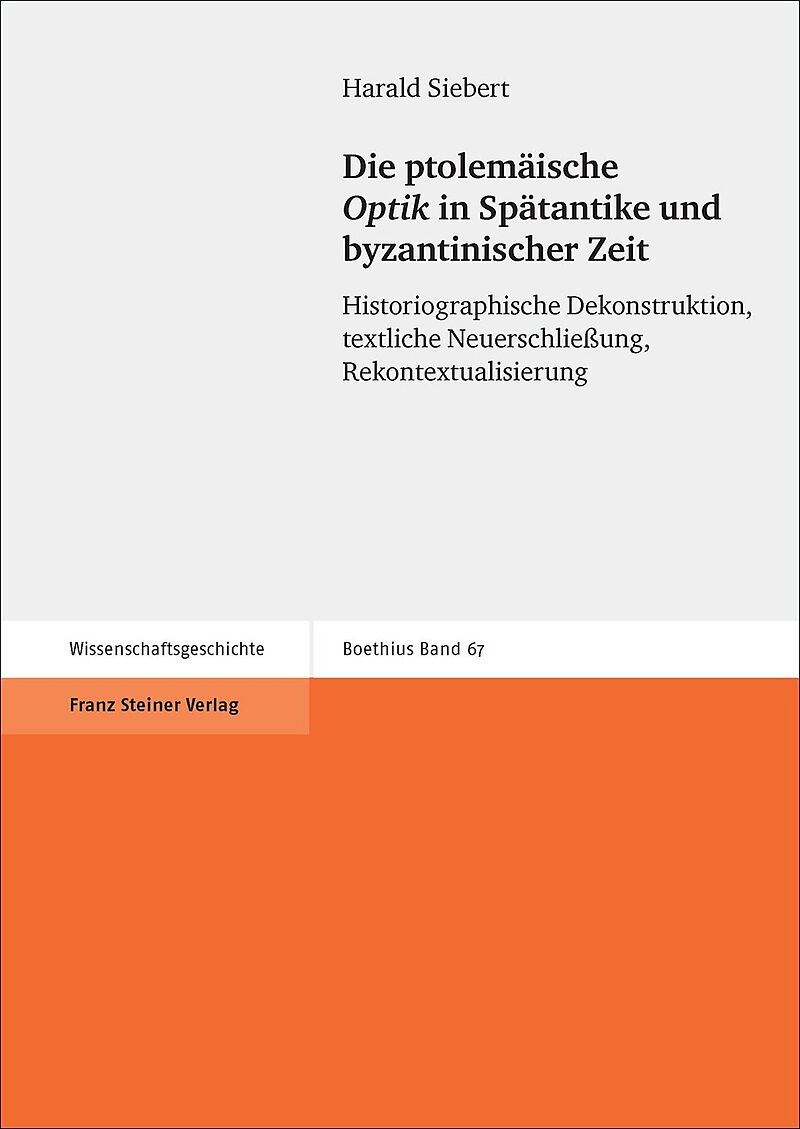 Harald Siebert

Die ptolemäische Optik in Spätantike und byzantinischer Zeit

Historiographische Dekonstruktion, textliche Neuerschließung, Rekontextualisierung

Wissenschaftsgeschichte

Boethius Band 67

Franz Steiner Verlag